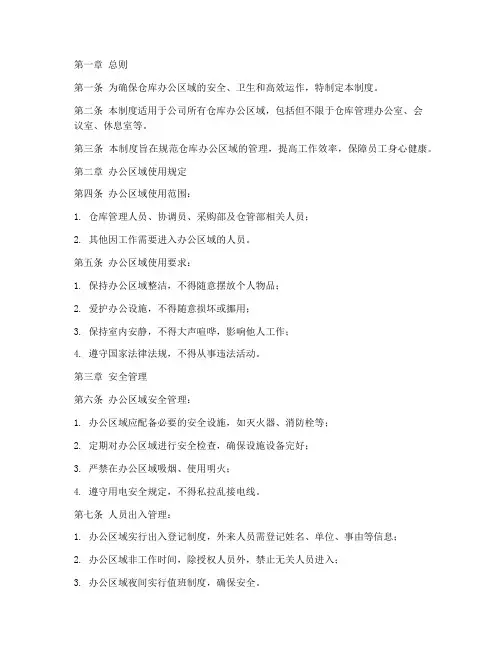 第一章 总则

第一条 为确保仓库办公区域的安全、卫生和高效运作，特制定本制度。

第二条 本制度适用于公司所有仓库办公区域，包括但不限于仓库管理办公室、会议室、休息室等。

第三条 本制度旨在规范仓库办公区域的管理，提高工作效率，保障员工身心健康。

第二章 办公区域使用规定

第四条 办公区域使用范围：

1. 仓库管理人员、协调员、采购部及仓管部相关人员；

2. 其他因工作需要进入办公区域的人员。

第五条 办公区域使用要求：

1. 保持办公区域整洁，不得随意摆放个人物品；

2. 爱护办公设施，不得随意损坏或挪用；

3. 保持室内安静，不得大声喧哗，影响他人工作；

4. 遵守国家法律法规，不得从事违法活动。

第三章 安全管理

第六条 办公区域安全管理：

1. 办公区域应配备必要的安全设施，如灭火器、消防栓等；

2. 定期对办公区域进行安全检查，确保设施设备完好；

3. 严禁在办公区域吸烟、使用明火；

4. 遵守用电安全规定，不得私拉乱接电线。

第七条 人员出入管理：

1. 办公区域实行出入登记制度，外来人员需登记姓名、单位、事由等信息；

2. 办公区域非工作时间，除授权人员外，禁止无关人员进入；

3. 办公区域夜间实行值班制度，确保安全。